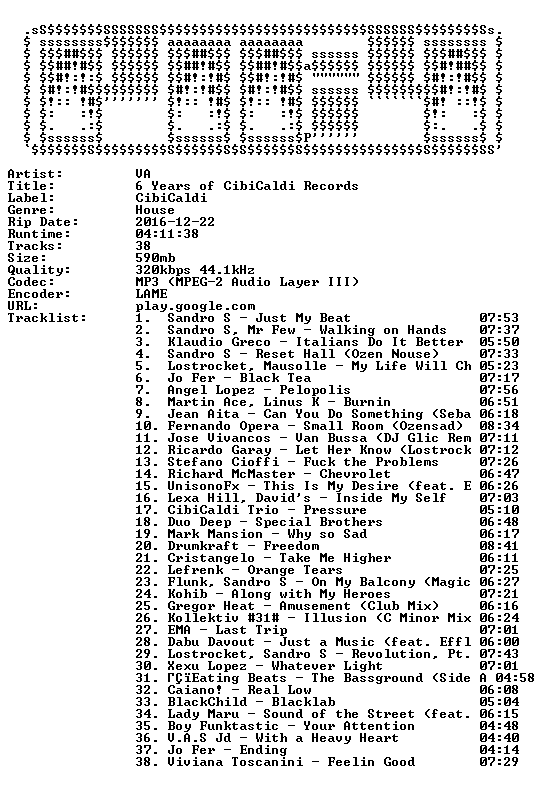 Artist: VA
Title: 6 Years of CibiCaldi Records
Label: CibiCaldi
Genre: House
Rip Date: 2016-12-22
Runtime: 04:11:38
Tracks: 38
Size: 590mb
Quality: 320kbps 44.1kHz
Codec: MP3 (MPEG-2 Audio Layer III)
Encoder: LAME
URL: play.google.com
Tracklist:
1. Sandro S - Just My Beat 07:53
2. Sandro S, Mr Few - Walking on Hands 07:37
3. Klaudio Greco - Italians Do It Better 05:50
4. Sandro S - Reset Hall (Ozen Nouse) 07:33
5. Lostrocket, Mausolle - My Life Will Ch 05:23
6. Jo Fer - Black Tea 07:17
7. Angel Lopez - Pelopolis 07:56
8. Martin Ace, Linus K - Burnin 06:51
9. Jean Aita - Can You Do Something (Seba 06:18
10. Fernando Opera - Small Room (Ozensad) 08:34
11. Jose Vivancos - Van Bussa (DJ Glic Rem 07:11
12. Ricardo Garay - Let Her Know (Lostrock 07:12
13. Stefano Cioffi - Fuck the Problems 07:26
14. Richard McMaster - Chevrolet 06:47
15. UnisonoFx - This Is My Desire (feat. E 06:26
16. Lexa Hill, David's - Inside My Self 07:03
17. CibiCaldi Trio - Pressure 05:10
18. Duo Deep - Special Brothers 06:48
19. Mark Mansion - Why so Sad 06:17
20. Drumkraft - Freedom 08:41
21. Cristangelo - Take Me Higher 06:11
22. Lefrenk - Orange Tears 07:25
23. Flunk, Sandro S - On My Balcony (Magic 06:27
24. Kohib - Along with My Heroes 07:21
25. Gregor Heat - Amusement (Club Mix) 06:16
26. Kollektiv #31# - Illusion (C Minor Mix 06:24
27. EMA - Last Trip 07:01
28. Dabu Davout - Just a Music (feat. Effl 06:00
29. Lostrocket, Sandro S - Revolution, Pt. 07:43
30. Xexu Lopez - Whatever Light 07:01
31. ΓÇïEating Beats - The Bassground (Side A 04:58
32. Caiano! - Real Low 06:08
33. BlackChild - Blacklab 05:04
34. Lady Maru - Sound of the Street (feat. 06:15
35. Boy Funktastic - Your Attention 04:48
36. V.A.S Jd - With a Heavy Heart 04:40
37. Jo Fer - Ending 04:14
38. Viviana Toscanini - Feelin Good 07:29